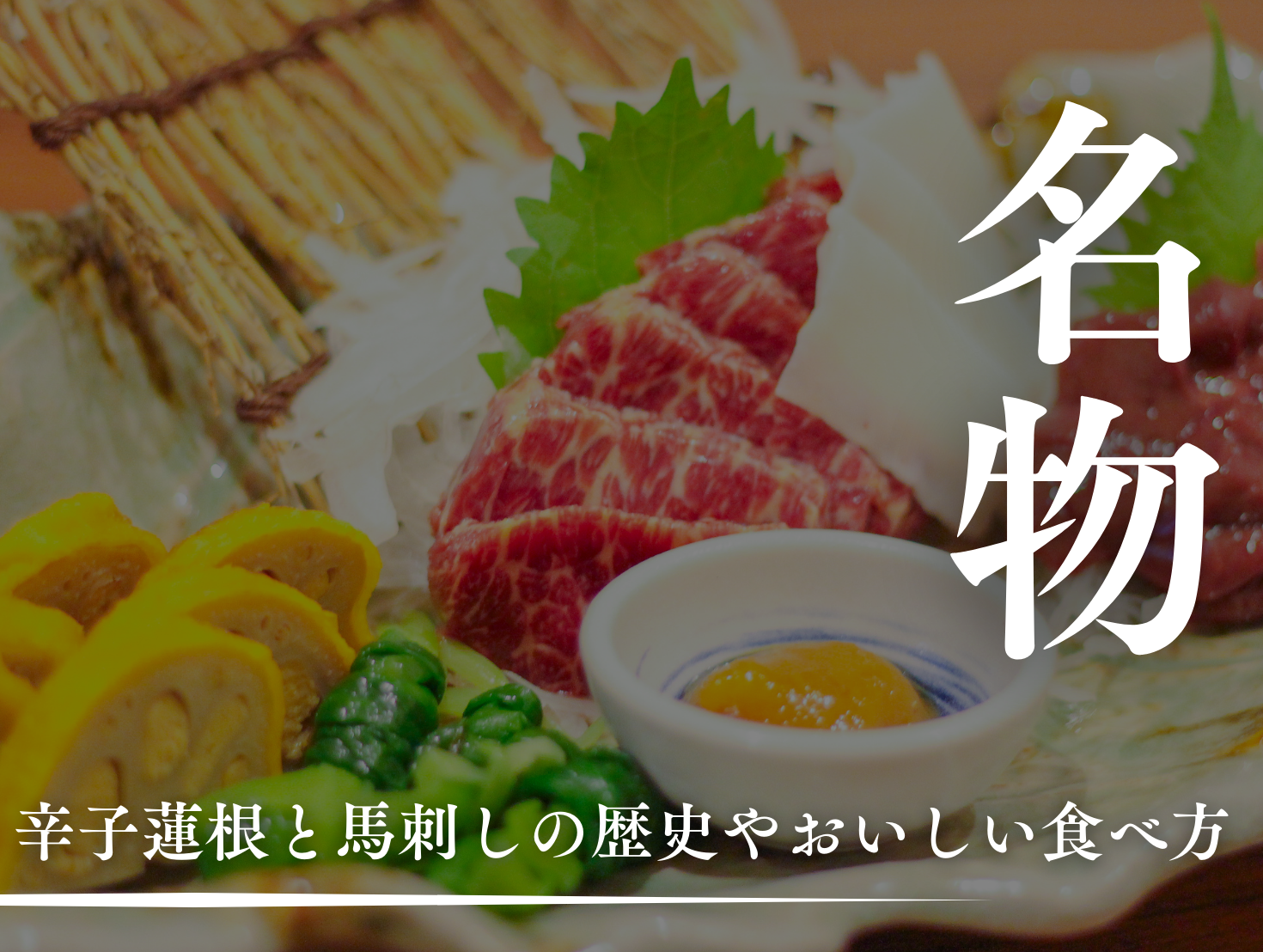 名物

辛子蓮根と馬刺しの歴史やおいしい食べ方